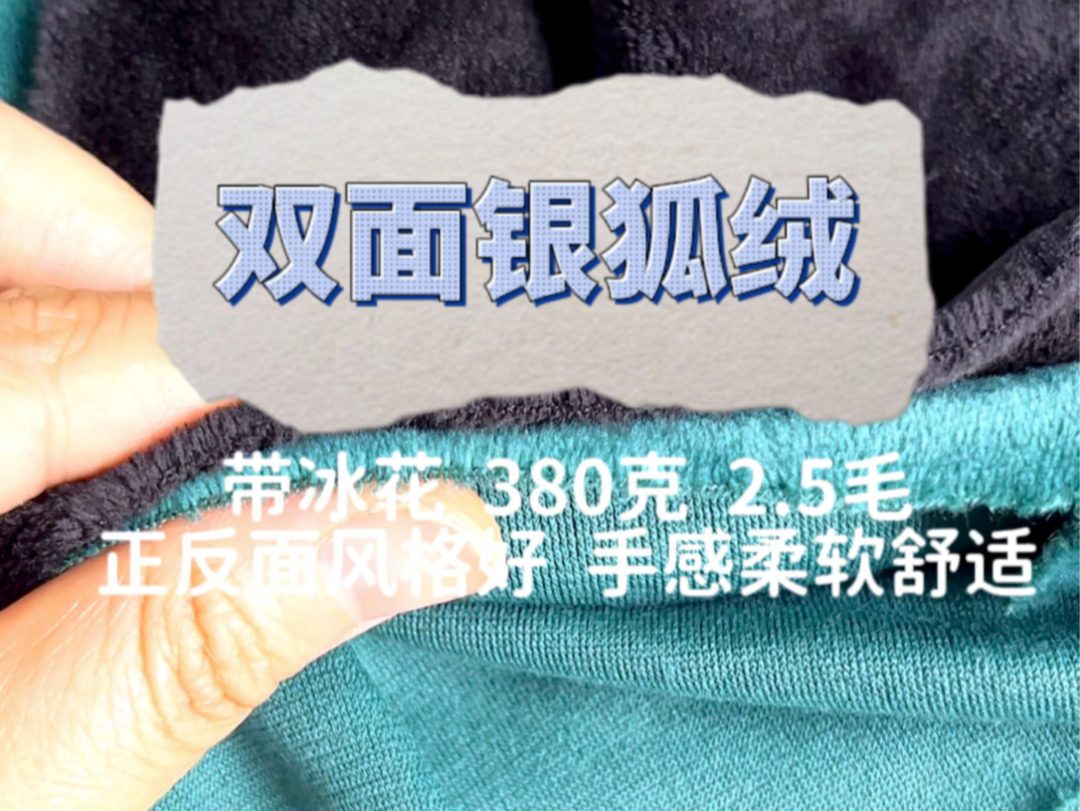 双面银狐绒

带冰花 380克 2.5毛
正反面风格好 手感柔软舒适